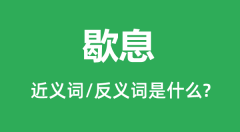 歇息

近义词/反义词是什么?